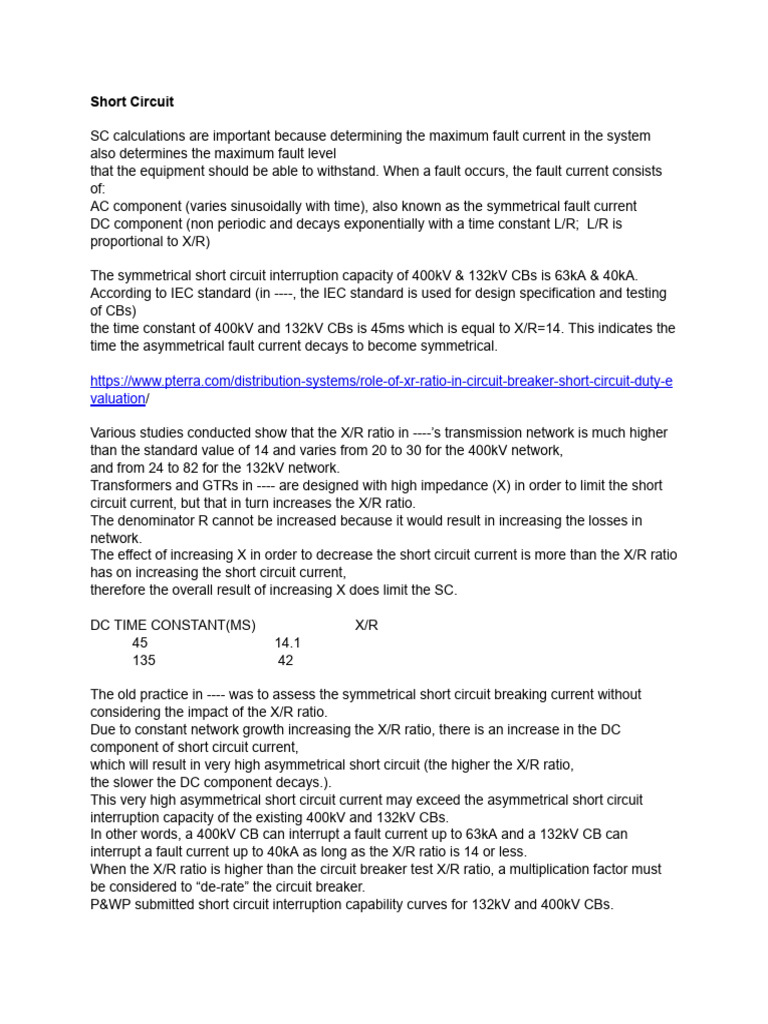 Short Circuit

SC calculations are important because determining the maximum fault current in the system also determines the maximum fault level
that the equipment should be able to withstand. When a fault occurs, the fault current consists of:
AC component (varies sinusoidally with time), also known as the symmetrical fault current
DC component (non periodic and decays exponentially with a time constant L/R; L/R is proportional to X/R)

The symmetrical short circuit interruption capacity of 400kV & 132kV CBs is 63kA & 40kA.
According to IEC standard (in ----, the IEC standard is used for design specification and testing of CBs)
the time constant of 400kV and 132kV CBs is 45ms which is equal to X/R=14. This indicates the time the asymmetrical fault current decays to become symmetrical.

https://www.pterra.com/distribution-systems/role-of-xr-ratio-in-circuit-breaker-short-circuit-duty-evaluation/

Various studies conducted show that the X/R ratio in ----'s transmission network is much higher than the standard value of 14 and varies from 20 to 30 for the 400kV network,
and from 24 to 82 for the 132kV network.
Transformers and GTRs in ---- are designed with high impedance (X) in order to limit the short circuit current, but that in turn increases the X/R ratio.
The denominator R cannot be increased because it would result in increasing the losses in network.
The effect of increasing X in order to decrease the short circuit current is more than the X/R ratio has on increasing the short circuit current,
therefore the overall result of increasing X does limit the SC.

| DC TIME CONSTANT(MS) | X/R |
|---|---|
| 45 | 14.1 |
| 135 | 42 |

The old practice in ---- was to assess the symmetrical short circuit breaking current without considering the impact of the X/R ratio.
Due to constant network growth increasing the X/R ratio, there is an increase in the DC component of short circuit current,
which will result in very high asymmetrical short circuit (the higher the X/R ratio,
the slower the DC component decays.).
This very high asymmetrical short circuit current may exceed the asymmetrical short circuit interruption capacity of the existing 400kV and 132kV CBs.
In other words, a 400kV CB can interrupt a fault current up to 63kA and a 132kV CB can interrupt a fault current up to 40kA as long as the X/R ratio is 14 or less.
When the X/R ratio is higher than the circuit breaker test X/R ratio, a multiplication factor must be considered to "de-rate" the circuit breaker.
P&WP submitted short circuit interruption capability curves for 132kV and 400kV CBs.